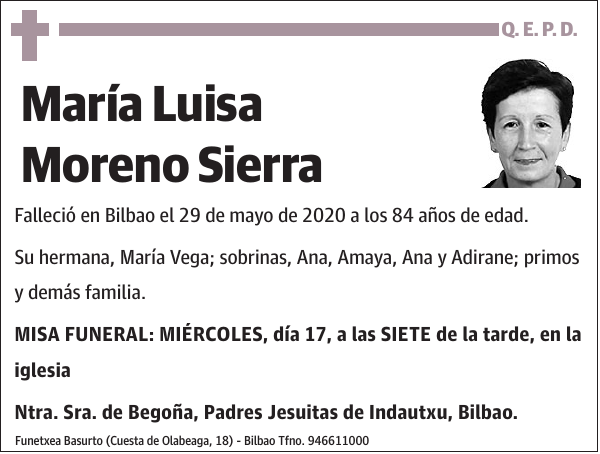 Q. E. P. D.

María Luisa Moreno Sierra

Falleció en Bilbao el 29 de mayo de 2020 a los 84 años de edad.

Su hermana, María Vega; sobrinas, Ana, Amaya, Ana y Adirane; primos y demás familia.

MISA FUNERAL: MIÉRCOLES, día 17, a las SIETE de la tarde, en la iglesia

Ntra. Sra. de Begoña, Padres Jesuitas de Indautxu, Bilbao.

Funetxea Basurto (Cuesta de Olabeaga, 18) - Bilbao Tfno. 946611000